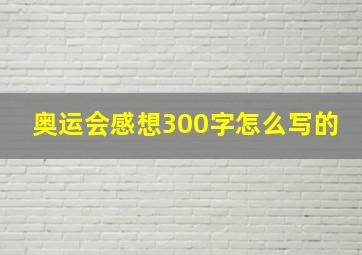 奥运会感想300字怎么写的